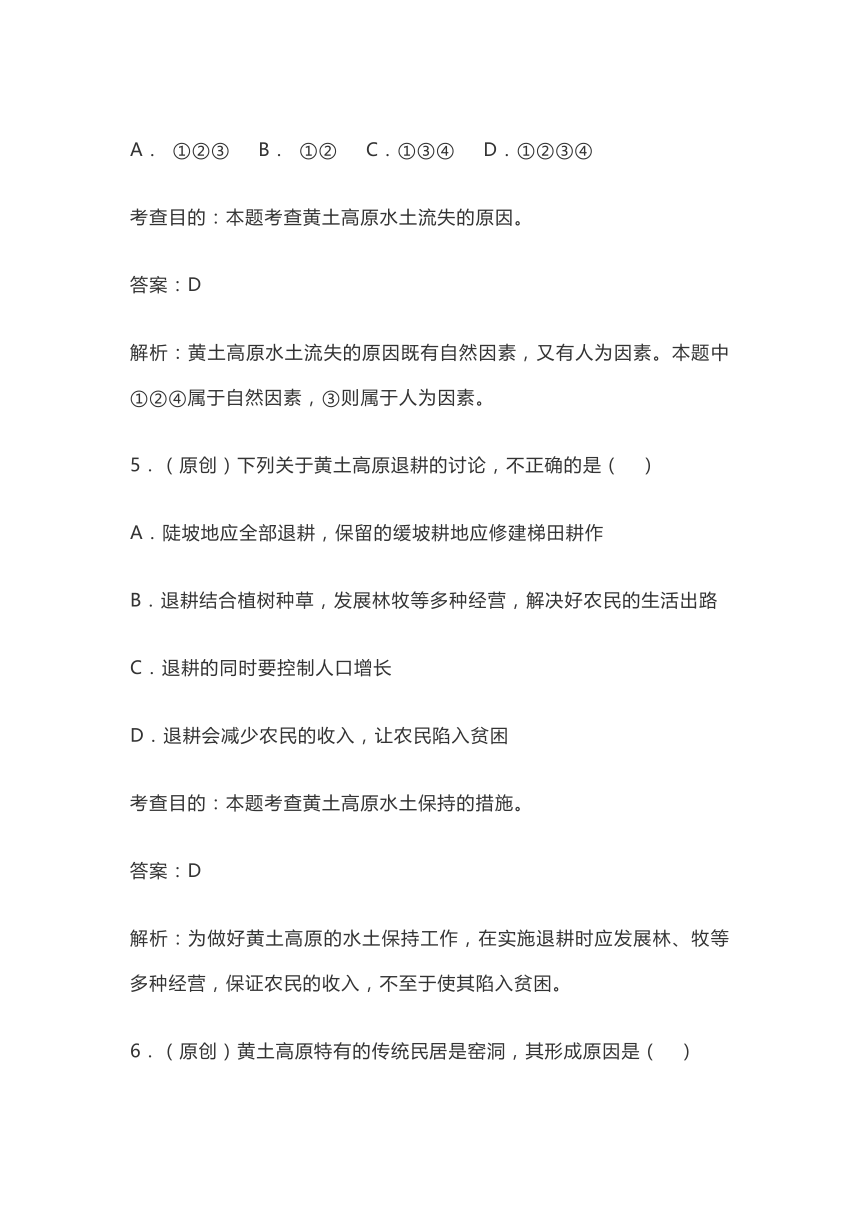 A． ①②③ B． ①② C．①③④ D．①②③④

考查目的：本题考查黄土高原水土流失的原因。

答案：D

解析：黄土高原水土流失的原因既有自然因素，又有人为因素。本题中①②④属于自然因素，③则属于人为因素。

5．（原创）下列关于黄土高原退耕的讨论，不正确的是（ ）

A．陡坡地应全部退耕，保留的缓坡耕地应修建梯田耕作

B．退耕结合植树种草，发展林牧等多种经营，解决好农民的生活出路

C．退耕的同时要控制人口增长

D．退耕会减少农民的收入，让农民陷入贫困

考查目的：本题考查黄土高原水土保持的措施。

答案：D

解析：为做好黄土高原的水土保持工作，在实施退耕时应发展林、牧等多种经营，保证农民的收入，不至于使其陷入贫困。

6．（原创）黄土高原特有的传统民居是窑洞，其形成原因是（ ）